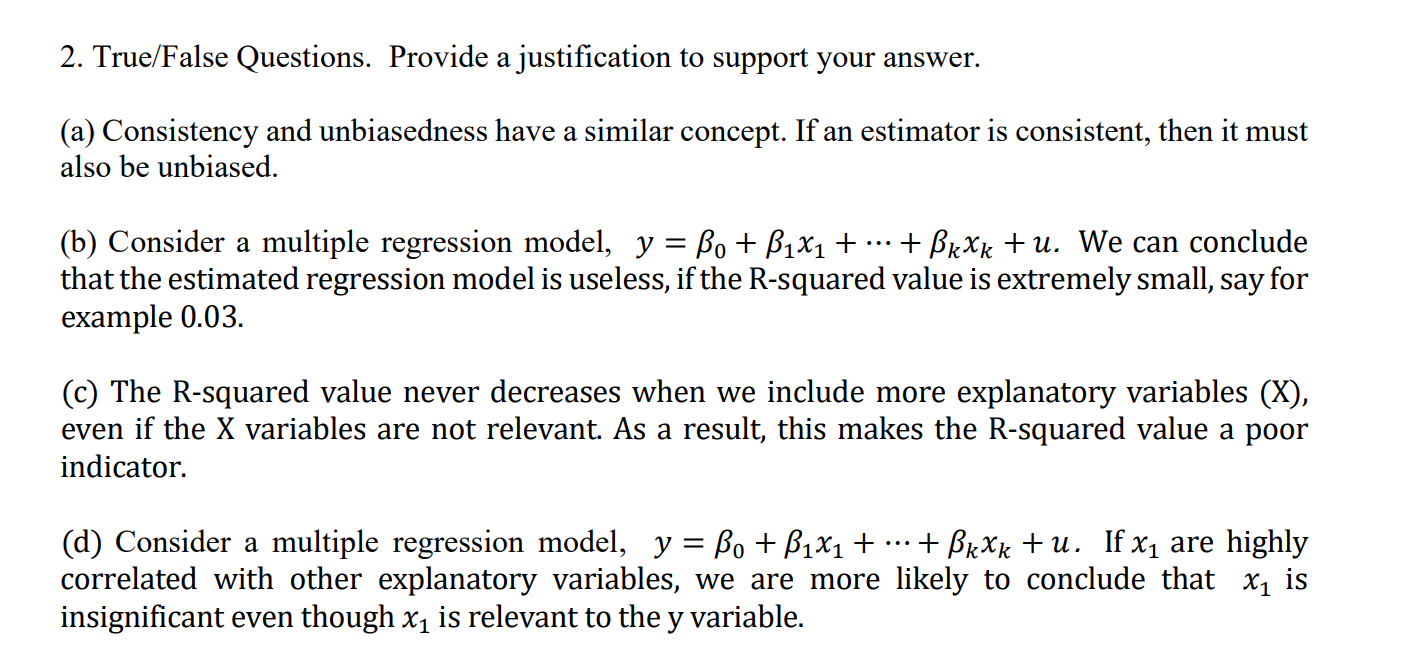 2. True/False Questions. Provide a justification to support your answer.

(a) Consistency and unbiasedness have a similar concept. If an estimator is consistent, then it must also be unbiased.

(b) Consider a multiple regression model, $y = \beta_0 + \beta_1 x_1 + \cdots + \beta_k x_k + u$. We can conclude that the estimated regression model is useless, if the R-squared value is extremely small, say for example 0.03.

(c) The R-squared value never decreases when we include more explanatory variables (X), even if the X variables are not relevant. As a result, this makes the R-squared value a poor indicator.

(d) Consider a multiple regression model, $y = \beta_0 + \beta_1 x_1 + \cdots + \beta_k x_k + u$. If $x_1$ are highly correlated with other explanatory variables, we are more likely to conclude that $x_1$ is insignificant even though $x_1$ is relevant to the y variable.